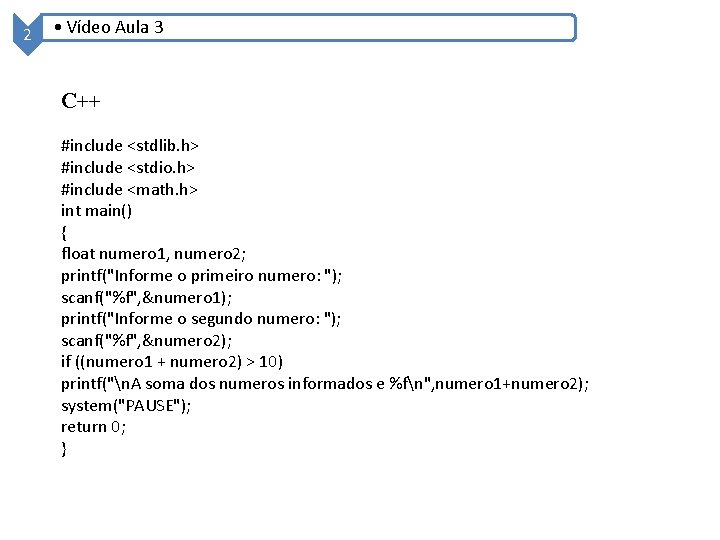 2

• Vídeo Aula 3

C++

#include <stdlib.h>
#include <stdio.h>
#include <math.h>
int main()
{
float numero1, numero2;
printf("Informe o primeiro numero: ");
scanf("%f",&numero1);
printf("Informe o segundo numero: ");
scanf("%f",&numero2);
if ((numero1 + numero2) > 10)
printf("\nA soma dos numeros informados e %f\n",numero1+numero2);
system("PAUSE");
return 0;
}